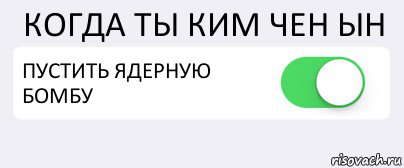 КОГДА ТЫ КИМ ЧЕН ЫН

ПУСТИТЬ ЯДЕРНУЮ БОМБУ

risovach.ru